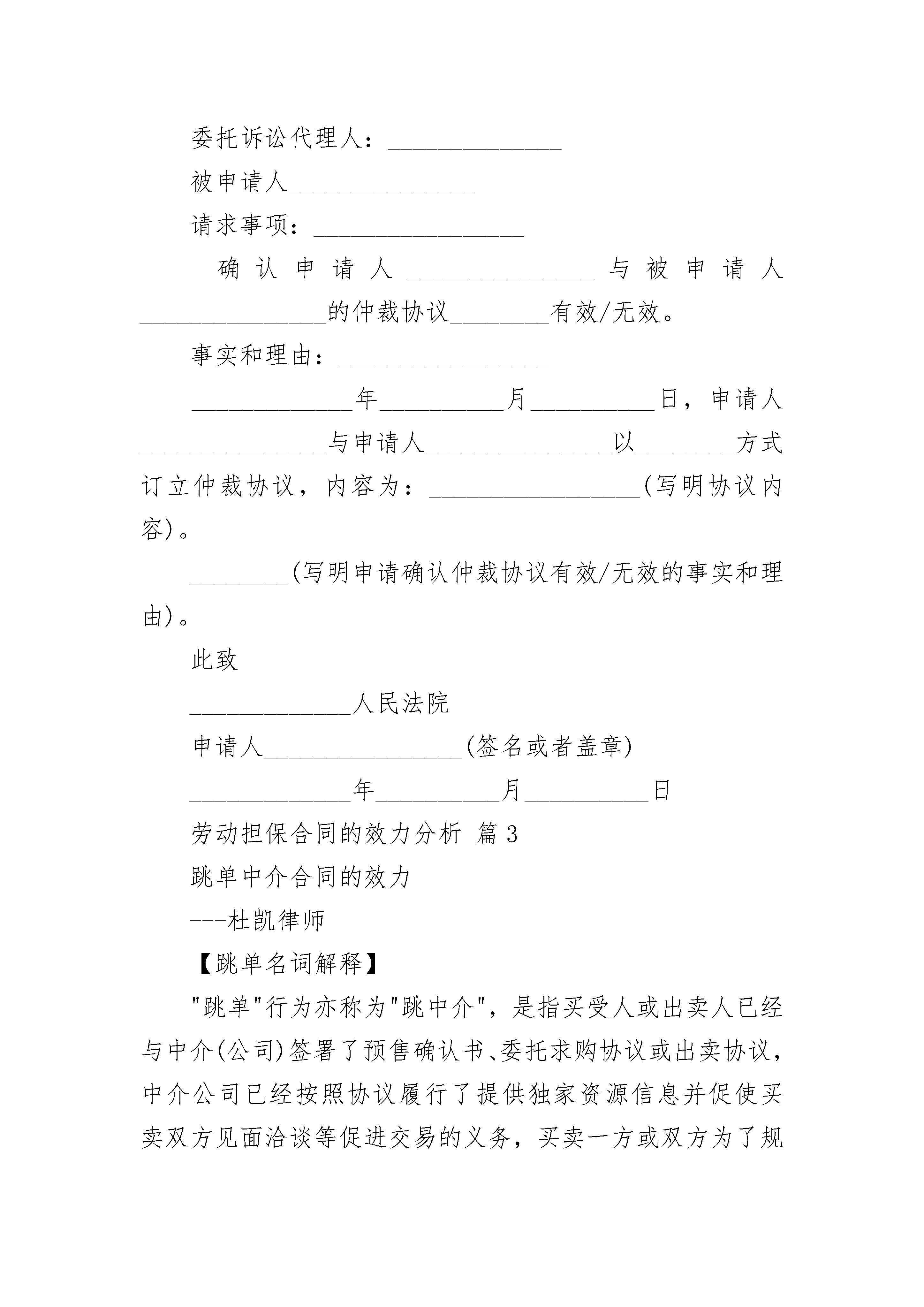 委托诉讼代理人：______________

被申请人_______________

请求事项：_________________

确认申请人_______________与被申请人_______________的仲裁协议________有效/无效。

事实和理由：_________________

_____________年__________月__________日，申请人_______________与申请人_______________以________方式订立仲裁协议，内容为：_________________(写明协议内容)。

________(写明申请确认仲裁协议有效/无效的事实和理由)。

此致

_____________人民法院

申请人________________(签名或者盖章)

_____________年__________月__________日

劳动担保合同的效力分析 篇3

跳单中介合同的效力

---杜凯律师

【跳单名词解释】

"跳单"行为亦称为"跳中介"，是指买受人或出卖人已经与中介(公司)签署了预售确认书、委托求购协议或出卖协议，中介公司已经按照协议履行了提供独家资源信息并促使买卖双方见面洽谈等促进交易的义务，买卖一方或双方为了规